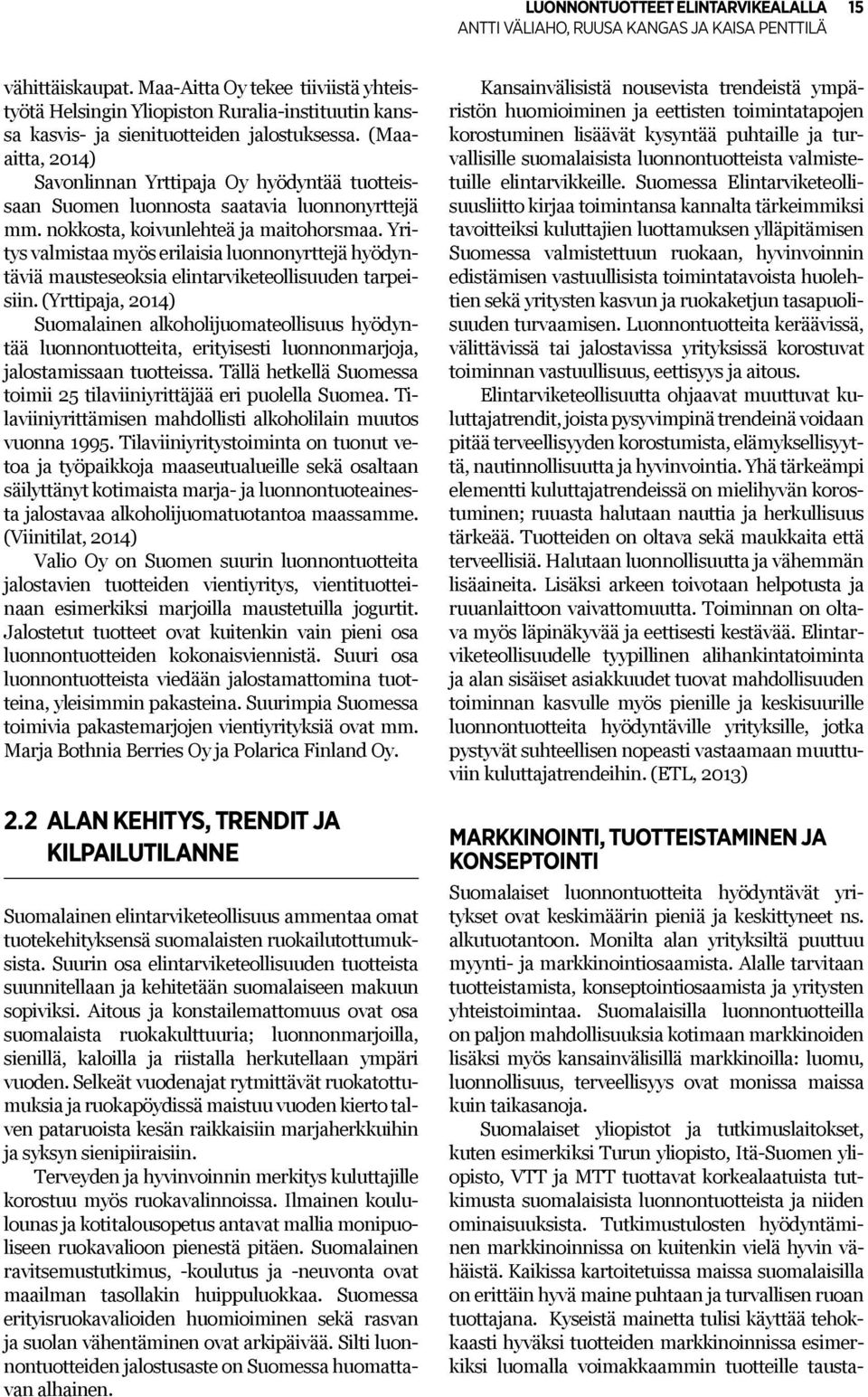 LUONNONTUOTTEET ELINTARVIKEALALLA 15
ANTTI VÄLIAHO, RUUSA KANGAS JA KAISA PENTTILÄ

vähittäiskaupat. Maa-Aitta Oy tekee tiiviistä yhteistyötä Helsingin Yliopiston Ruralia-instituutin kanssa kasvis- ja sienituotteiden jalostuksessa. (Maa-aitta, 2014)

Savonlinnan Yrttipaja Oy hyödyntää tuotteissaan Suomen luonnosta saatavia luonnonyrttejä mm. nokkosta, koivunlehteä ja maitohorsmaa. Yritys valmistaa myös erilaisia luonnonyrttejä hyödyntäviä mausteseoksia elintarviketeollisuuden tarpeisiin. (Yrttipaja, 2014)

Suomalainen alkoholijuomateollisuus hyödyntää luonnontuotteita, erityisesti luonnonmarjoja, jalostamissaan tuotteissa. Tällä hetkellä Suomessa toimii 25 tilaviiniyrittäjää eri puolella Suomea. Tilaviiniyrittämisen mahdollisti alkoholilain muutos vuonna 1995. Tilaviiniyritystoiminta on tuonut vetoa ja työpaikkoja maaseutualueille sekä osaltaan säilyttänyt kotimaista marja- ja luonnontuoteainesta jalostavaa alkoholijuomatuotantoa maassamme. (Viinitilat, 2014)

Valio Oy on Suomen suurin luonnontuotteita jalostavien tuotteiden vientiyritys, vientituotteinaan esimerkiksi marjoilla maustetuilla jogurtit. Jalostetut tuotteet ovat kuitenkin vain pieni osa luonnontuotteiden kokonaisviennistä. Suuri osa luonnontuotteista viedään jalostamattomina tuotteina, yleisimmin pakasteina. Suurimpia Suomessa toimivia pakastemarjojen vientiyrityksiä ovat mm. Marja Bothnia Berries Oy ja Polarica Finland Oy.

2.2 ALAN KEHITYS, TRENDIT JA KILPAILUTILANNE

Suomalainen elintarviketeollisuus ammentaa omat tuotekehityksensä suomalaisten ruokailutottumuksista. Suurin osa elintarviketeollisuuden tuotteista suunnitellaan ja kehitetään suomalaiseen makuun sopiviksi. Aitous ja konstailemattomuus ovat osa suomalaista ruokakulttuuria; luonnonmarjoilla, sienillä, kaloilla ja riistalla herkutellaan ympäri vuoden. Selkeät vuodenajat rytmittävät ruokatottumuksia ja ruokapöydissä maistuu vuoden kierto talven pataruoista kesän raikkaisiin marjaherkkuihin ja syksyn sienipiiraisiin.

Terveyden ja hyvinvoinnin merkitys kuluttajille korostuu myös ruokavalinnoissa. Ilmainen koululounas ja kotitalousopetus antavat mallia monipuoliseen ruokavalioon pienestä pitäen. Suomalainen ravitsemustutkimus, -koulutus ja -neuvonta ovat maailman tasollakin huippuluokkaa. Suomessa erityisruokavalioiden huomioiminen sekä rasvan ja suolan vähentäminen ovat arkipäivää. Silti luonnontuotteiden jalostusaste on Suomessa huomattavan alhainen.

Kansainvälisistä nousevista trendeistä ympäristön huomioiminen ja eettisten toimintatapojen korostuminen lisäävät kysyntää puhtaille ja turvallisille suomalaisista luonnontuotteista valmistetuille elintarvikkeille. Suomessa Elintarviketeollisuusliitto kirjaa toimintansa kannalta tärkeimmiksi tavoitteiksi kuluttajien luottamuksen ylläpitämisen Suomessa valmistettuun ruokaan, hyvinvoinnin edistämisen vastuullisista toimintatavoista huolehtien sekä yritysten kasvun ja ruokaketjun tasapuolisuuden turvaamisen. Luonnontuotteita keräävissä, välittävissä tai jalostavissa yrityksissä korostuvat toiminnan vastuullisuus, eettisyys ja aitous.

Elintarviketeollisuutta ohjaavat muuttuvat kuluttajatrendit, joista pysyvimpinä trendeinä voidaan pitää terveellisyyden korostumista, elämyksellisyyttä, nautinnollisuutta ja hyvinvointia. Yhä tärkeämpi elementti kuluttajatrendeissä on mielihyvän korostuminen; ruuasta halutaan nauttia ja herkullisuus tärkeää. Tuotteiden on oltava sekä maukkaita että terveellisiä. Halutaan luonnollisuutta ja vähemmän lisäaineita. Lisäksi arkeen toivotaan helpotusta ja ruuanlaittoon vaivattomuutta. Toiminnan on oltava myös läpinäkyvää ja eettisesti kestävää. Elintarviketeollisuudelle tyypillinen alihankintatoiminta ja alan sisäiset asiakkuudet tuovat mahdollisuuden toiminnan kasvulle myös pienille ja keskisuurille luonnontuotteita hyödyntäville yrityksille, jotka pystyvät suhteellisen nopeasti vastaamaan muuttuviin kuluttajatrendeihin. (ETL, 2013)

MARKKINOINTI, TUOTTEISTAMINEN JA KONSEPTOINTI

Suomalaiset luonnontuotteita hyödyntävät yritykset ovat keskimäärin pieniä ja keskittyneet ns. alkutuotantoon. Monilta alan yrityksiltä puuttuu myynti- ja markkinointiosaamista. Alalle tarvitaan tuotteistamista, konseptointiosaamista ja yritysten yhteistoimintaa. Suomalaisilla luonnontuotteilla on paljon mahdollisuuksia kotimaan markkinoiden lisäksi myös kansainvälisillä markkinoilla: luomu, luonnollisuus, terveellisyys ovat monissa maissa kuin taikasanoja.

Suomalaiset yliopistot ja tutkimuslaitokset, kuten esimerkiksi Turun yliopisto, Itä-Suomen yliopisto, VTT ja MTT tuottavat korkealaatuista tutkimusta suomalaisista luonnontuotteista ja niiden ominaisuuksista. Tutkimustulosten hyödyntäminen markkinoinnissa on kuitenkin vielä hyvin vähäistä. Kaikissa kartoitetuissa maissa suomalaisilla on erittäin hyvä maine puhtaan ja turvallisen ruoan tuottajana. Kyseistä mainetta tulisi käyttää tehokkaasti hyväksi tuotteiden markkinoinnissa esimerkiksi luomalla voimakkaammin tuotteille tausta-